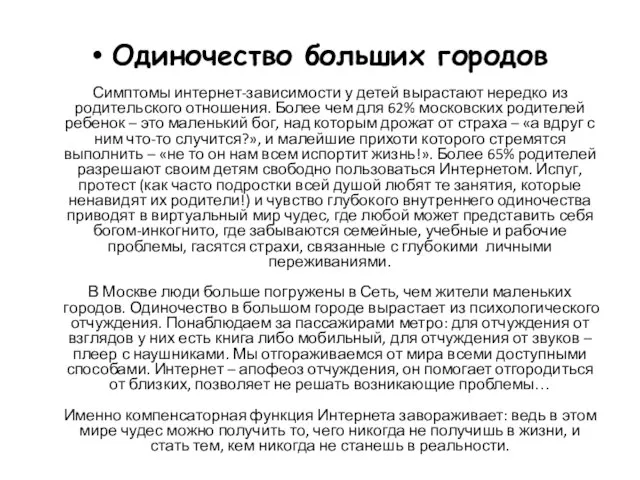 • Одиночество больших городов

Симптомы интернет-зависимости у детей вырастают нередко из родительского отношения. Более чем для 62% московских родителей ребенок – это маленький бог, над которым дрожат от страха – «а вдруг с ним что-то случится?», и малейшие прихоти которого стремятся выполнить – «не то он нам всем испортит жизнь!». Более 65% родителей разрешают своим детям свободно пользоваться Интернетом. Испуг, протест (как часто подростки всей душой любят те занятия, которые ненавидят их родители!) и чувство глубокого внутреннего одиночества приводят в виртуальный мир чудес, где любой может представить себя богом-инкогнито, где забываются семейные, учебные и рабочие проблемы, гасятся страхи, связанные с глубокими личными переживаниями.

В Москве люди больше погружены в Сеть, чем жители маленьких городов. Одиночество в большом городе вырастает из психологического отчуждения. Понаблюдаем за пассажирами метро: для отчуждения от взглядов у них есть книга либо мобильный, для отчуждения от звуков – плеер с наушниками. Мы отгораживаемся от мира всеми доступными способами. Интернет – апофеоз отчуждения, он помогает отгородиться от близких, позволяет не решать возникающие проблемы…

Именно компенсаторная функция Интернета завораживает: ведь в этом мире чудес можно получить то, чего никогда не получишь в жизни, и стать тем, кем никогда не станешь в реальности.